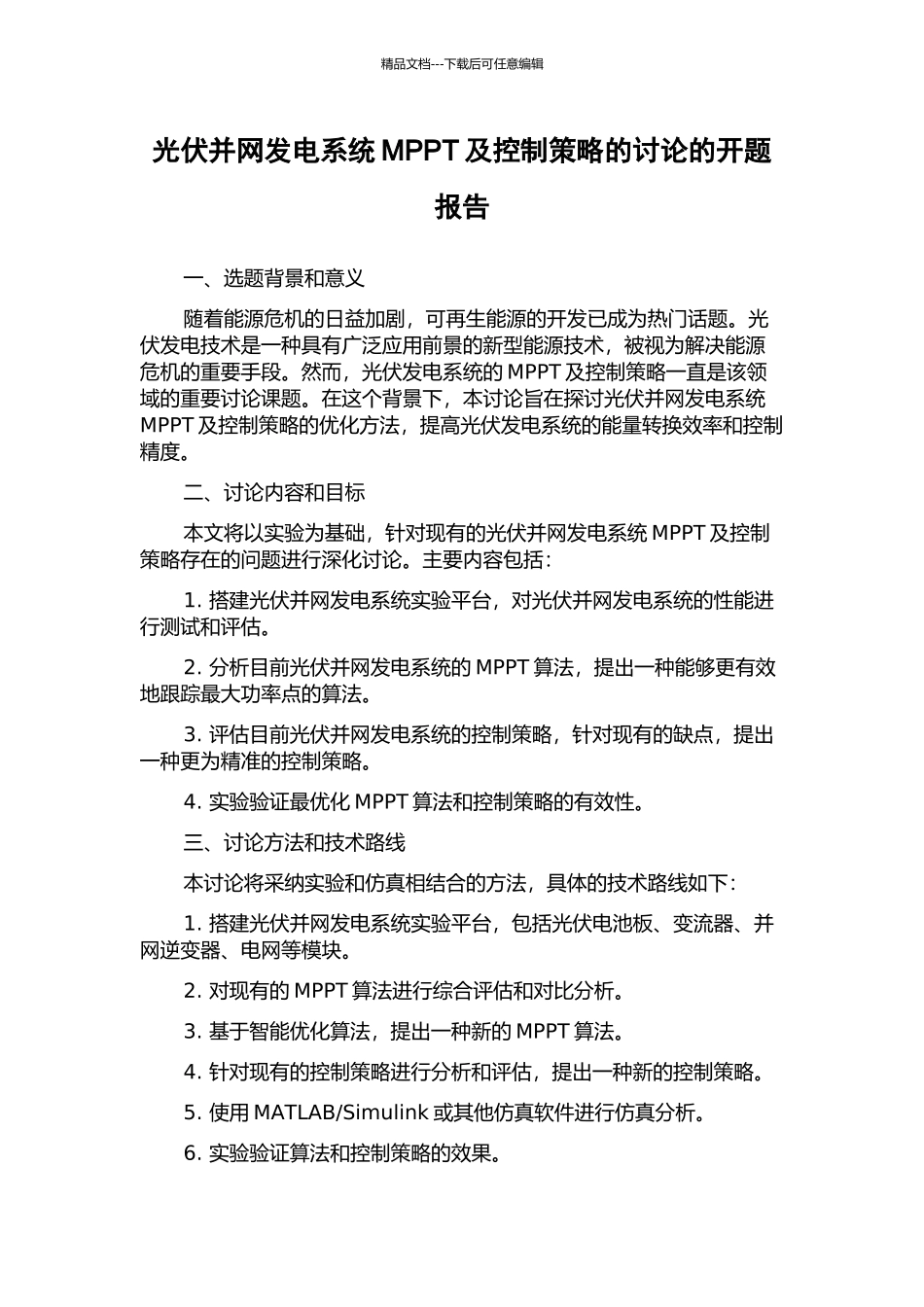 精品文档---下载后可任意编辑

光伏并网发电系统MPPT及控制策略的讨论的开题报告

一、选题背景和意义

随着能源危机的日益加剧，可再生能源的开发已成为热门话题。光伏发电技术是一种具有广泛应用前景的新型能源技术，被视为解决能源危机的重要手段。然而，光伏发电系统的MPPT及控制策略一直是该领域的重要讨论课题。在这个背景下，本讨论旨在探讨光伏并网发电系统MPPT及控制策略的优化方法，提高光伏发电系统的能量转换效率和控制精度。

二、讨论内容和目标

本文将以实验为基础，针对现有的光伏并网发电系统MPPT及控制策略存在的问题进行深化讨论。主要内容包括：

1.搭建光伏并网发电系统实验平台，对光伏并网发电系统的性能进行测试和评估。

2.分析目前光伏并网发电系统的MPPT算法，提出一种能够更有效地跟踪最大功率点的算法。

3.评估目前光伏并网发电系统的控制策略，针对现有的缺点，提出一种更为精准的控制策略。

4.实验验证最优化MPPT算法和控制策略的有效性。

三、讨论方法和技术路线

本讨论将采纳实验和仿真相结合的方法，具体的技术路线如下：

1.搭建光伏并网发电系统实验平台，包括光伏电池板、变流器、并网逆变器、电网等模块。

2.对现有的MPPT算法进行综合评估和对比分析。

3.基于智能优化算法，提出一种新的MPPT算法。

4.针对现有的控制策略进行分析和评估，提出一种新的控制策略。

5.使用MATLAB/Simulink或其他仿真软件进行仿真分析。

6.实验验证算法和控制策略的效果。